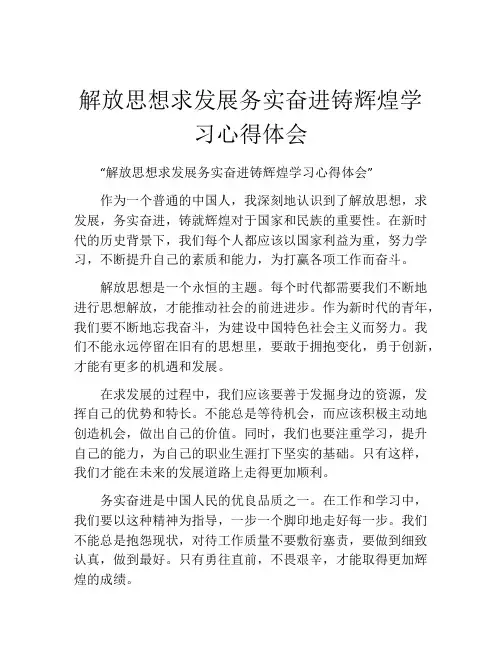 解放思想求发展务实奋进铸辉煌学习心得体会

“解放思想求发展务实奋进铸辉煌学习心得体会”

作为一个普通的中国人，我深刻地认识到了解放思想，求发展，务实奋进，铸就辉煌对于国家和民族的重要性。在新时代的历史背景下，我们每个人都应该以国家利益为重，努力学习，不断提升自己的素质和能力，为打赢各项工作而奋斗。

解放思想是一个永恒的主题。每个时代都需要我们不断地进行思想解放，才能推动社会的前进进步。作为新时代的青年，我们要不断地忘我奋斗，为建设中国特色社会主义而努力。我们不能永远停留在旧有的思想里，要敢于拥抱变化，勇于创新，才能有更多的机遇和发展。

在求发展的过程中，我们应该要善于发掘身边的资源，发挥自己的优势和特长。不能总是等待机会，而应该积极主动地创造机会，做出自己的价值。同时，我们也要注重学习，提升自己的能力，为自己的职业生涯打下坚实的基础。只有这样，我们才能在未来的发展道路上走得更加顺利。

务实奋进是中国人民的优良品质之一。在工作和学习中，我们要以这种精神为指导，一步一个脚印地走好每一步。我们不能总是抱怨现状，对待工作质量不要敷衍塞责，要做到细致认真，做到最好。只有勇往直前，不畏艰辛，才能取得更加辉煌的成绩。